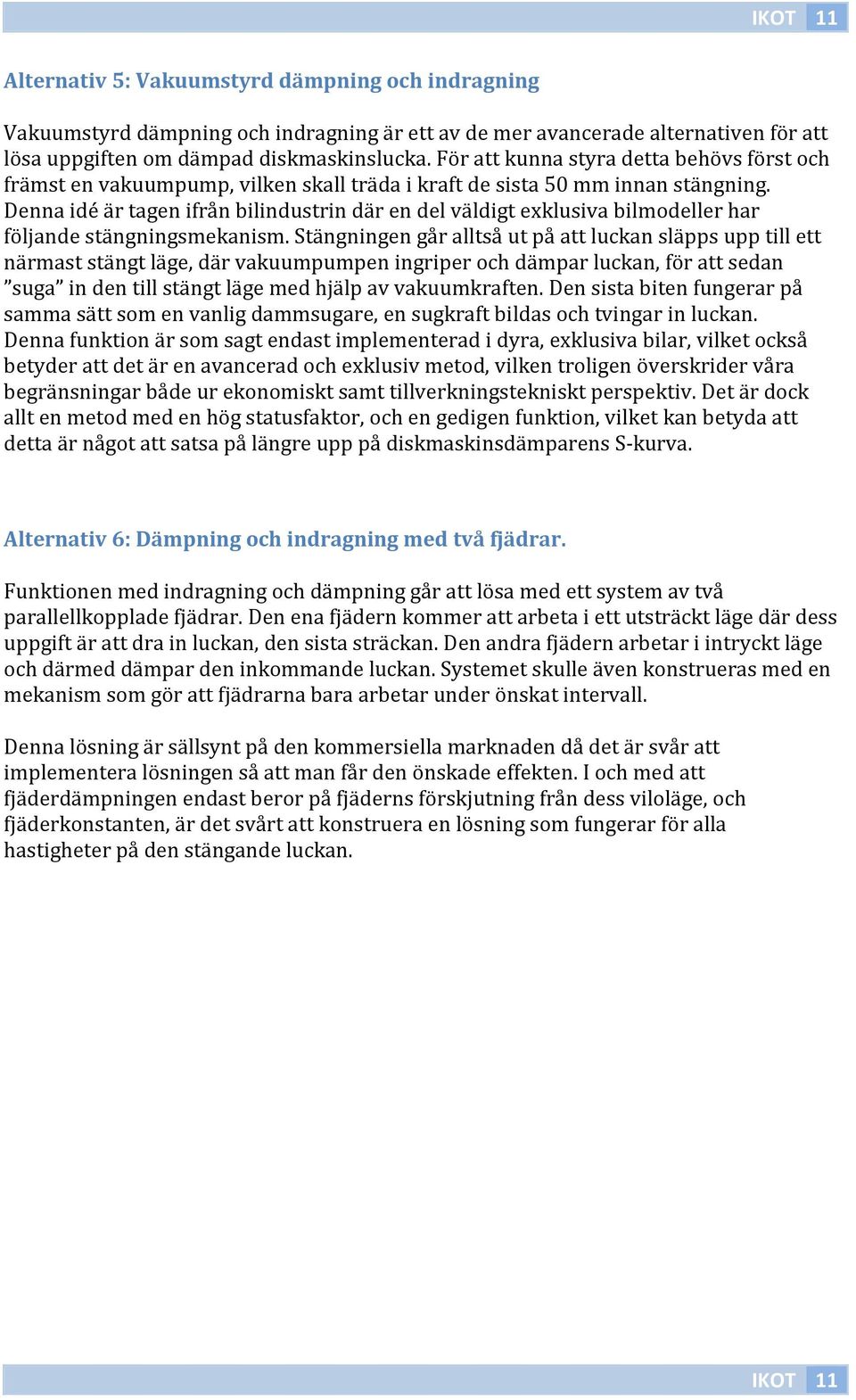 IKOT 11

Alternativ 5: Vakuumstyrd dämpning och indragning

Vakuumstyrd dämpning och indragning är ett av de mer avancerade alternativen för att lösa uppgiften om dämpad diskmaskinslucka. För att kunna styra detta behövs först och främst en vakuumpump, vilken skall träda i kraft de sista 50 mm innan stängning. Denna idé är tagen ifrån bilindustrin där en del väldigt exklusiva bilmodeller har följande stängningsmekanism. Stängningen går alltså ut på att luckan släpps upp till ett närmast stängt läge, där vakuumpumpen ingriper och dämpar luckan, för att sedan ”suga” in den till stängt läge med hjälp av vakuumkraften. Den sista biten fungerar på samma sätt som en vanlig dammsugare, en sugkraft bildas och tvingar in luckan. Denna funktion är som sagt endast implementerad i dyra, exklusiva bilar, vilket också betyder att det är en avancerad och exklusiv metod, vilken troligen överskrider våra begränsningar både ur ekonomiskt samt tillverkningstekniskt perspektiv. Det är dock allt en metod med en hög statusfaktor, och en gedigen funktion, vilket kan betyda att detta är något att satsa på längre upp på diskmaskinsdämparens S-kurva.

Alternativ 6: Dämpning och indragning med två fjädrar.

Funktionen med indragning och dämpning går att lösa med ett system av två parallellkopplade fjädrar. Den ena fjädern kommer att arbeta i ett utsträckt läge där dess uppgift är att dra in luckan, den sista sträckan. Den andra fjädern arbetar i intryckt läge och därmed dämpar den inkommande luckan. Systemet skulle även konstrueras med en mekanism som gör att fjädrarna bara arbetar under önskat intervall.

Denna lösning är sällsynt på den kommersiella marknaden då det är svår att implementera lösningen så att man får den önskade effekten. I och med att fjäderdämpningen endast beror på fjäderns förskjutning från dess viloläge, och fjäderkonstanten, är det svårt att konstruera en lösning som fungerar för alla hastigheter på den stängande luckan.

IKOT 11